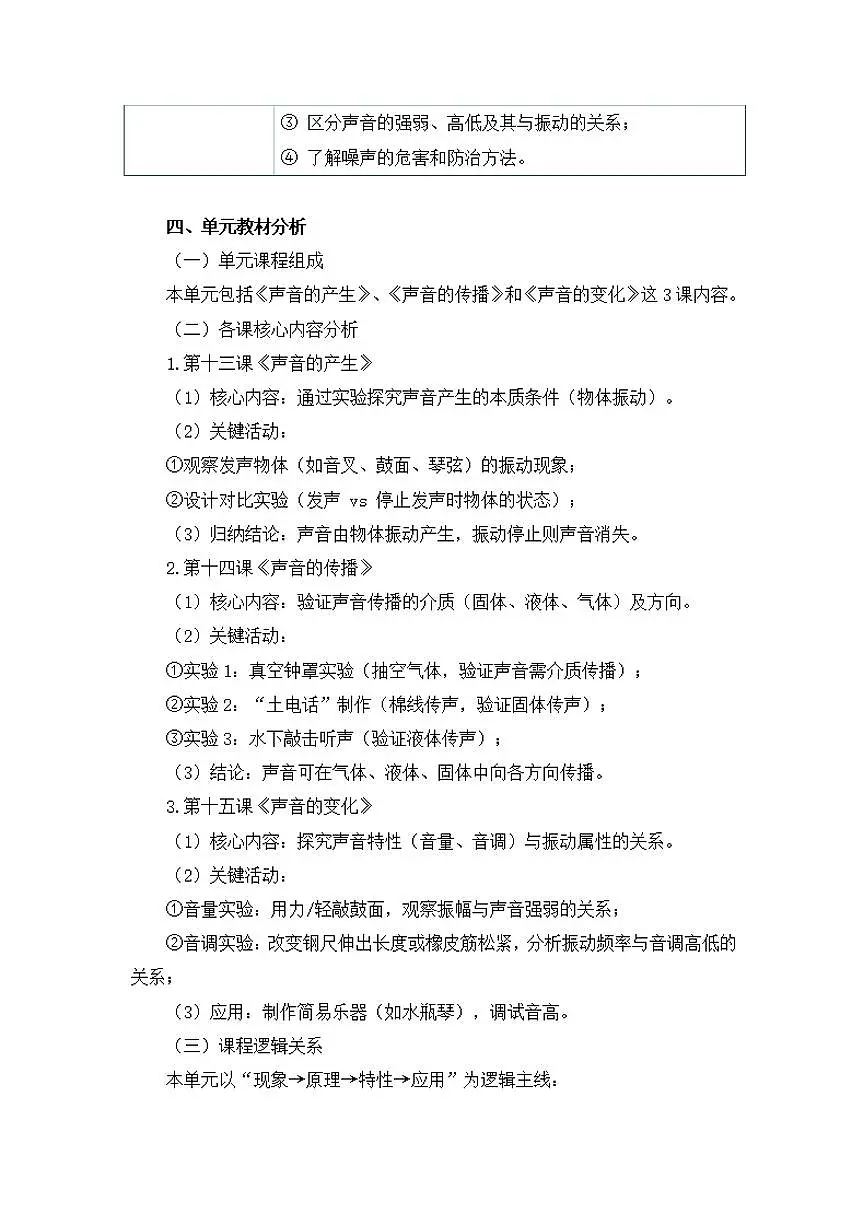 | | ③ 区分声音的强弱、高低及其与振动的关系；<br>④ 了解噪声的危害和防治方法。 |
|---|---|

四、单元教材分析

（一）单元课程组成

本单元包括《声音的产生》、《声音的传播》和《声音的变化》这 3 课内容。

（二）各课核心内容分析

1.第十三课《声音的产生》

（1）核心内容：通过实验探究声音产生的本质条件（物体振动）。

（2）关键活动：

①观察发声物体（如音叉、鼓面、琴弦）的振动现象；

②设计对比实验（发声 vs 停止发声时物体的状态）；

（3）归纳结论：声音由物体振动产生，振动停止则声音消失。

2.第十四课《声音的传播》

（1）核心内容：验证声音传播的介质（固体、液体、气体）及方向。

（2）关键活动：

①实验 1：真空钟罩实验（抽空气体，验证声音需介质传播）；

②实验 2：“土电话”制作（棉线传声，验证固体传声）；

③实验 3：水下敲击听声（验证液体传声）；

（3）结论：声音可在气体、液体、固体中向各方向传播。

3.第十五课《声音的变化》

（1）核心内容：探究声音特性（音量、音调）与振动属性的关系。

（2）关键活动：

①音量实验：用力/轻敲鼓面，观察振幅与声音强弱的关系；

②音调实验：改变钢尺伸出长度或橡皮筋松紧，分析振动频率与音调高低的关系；

（3）应用：制作简易乐器（如水瓶琴），调试音高。

（三）课程逻辑关系

本单元以“现象→原理→特性→应用”为逻辑主线：